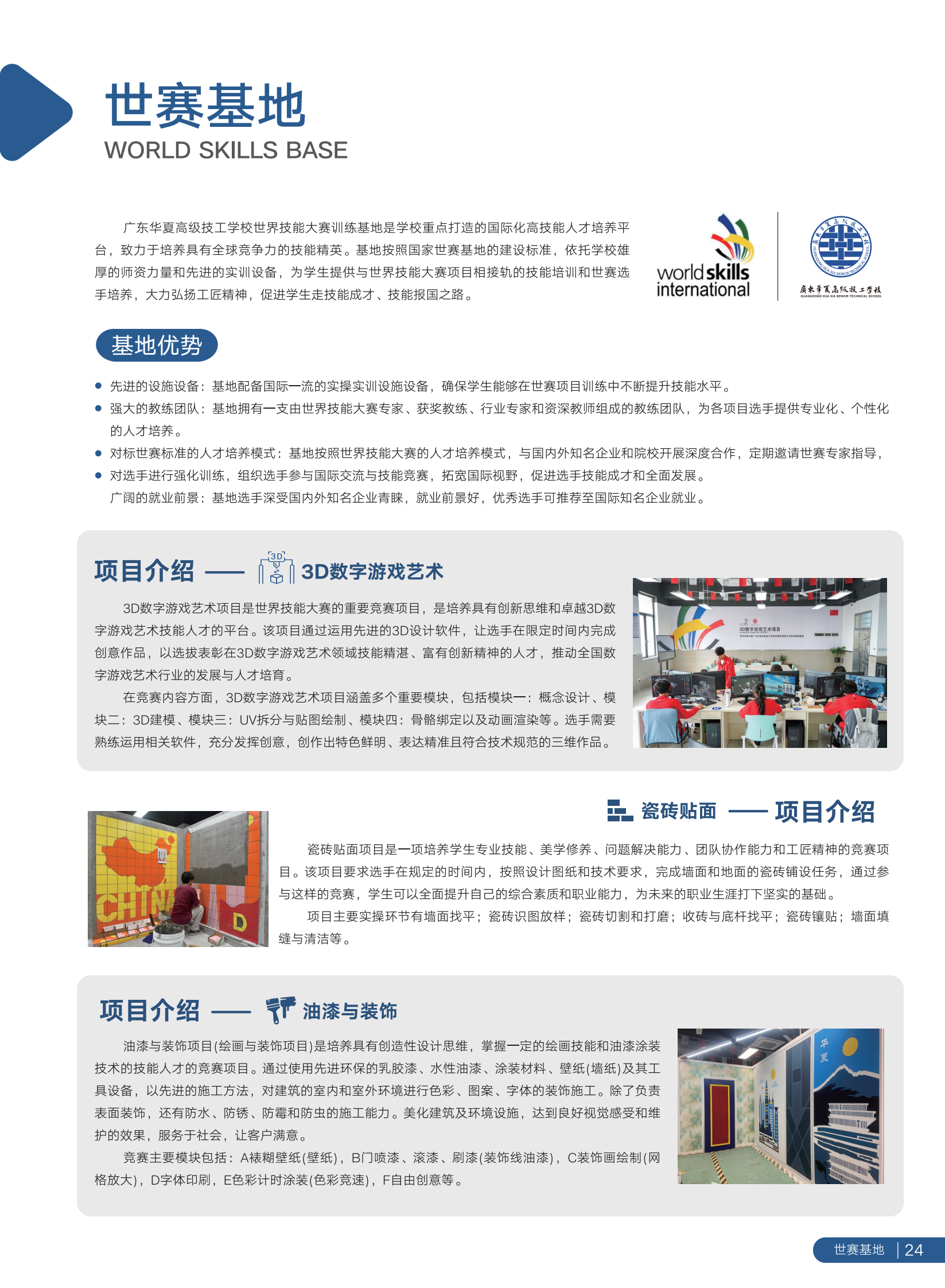 世赛基地
WORLD SKILLS BASE

广东华夏高级技工学校世界技能大赛训练基地是学校重点打造的国际化高技能人才培养平台，致力于培养具有全球竞争力的技能精英。基地按照国家世赛基地的建设标准，依托学校雄厚的师资力量和先进的实训设备，为学生提供与世界技能大赛项目相接轨的技能培训和世赛选手培养，大力弘扬工匠精神，促进学生走技能成才、技能报国之路。

worldskills international

广东华夏高级技工学校
GUANGDONG HUA XIA SENIOR TECHNICAL SCHOOL

基地优势

● 先进的设施设备：基地配备国际一流的实操实训设施设备，确保学生能够在世赛项目训练中不断提升技能水平。
● 强大的教练团队：基地拥有一支由世界技能大赛专家、获奖教练、行业专家和资深教师组成的教练团队，为各项目选手提供专业化、个性化的人才培养。
● 对标世赛标准的人才培养模式：基地按照世界技能大赛的人才培养模式，与国内外知名企业和院校开展深度合作，定期邀请世赛专家指导，
● 对选手进行强化训练，组织选手参与国际交流与技能竞赛，拓宽国际视野，促进选手技能成才和全面发展。
广阔的就业前景：基地选手深受国内外知名企业青睐，就业前景好，优秀选手可推荐至国际知名企业就业。

项目介绍 —— 3D数字游戏艺术

3D数字游戏艺术项目是世界技能大赛的重要竞赛项目，是培养具有创新思维和卓越3D数字游戏艺术技能人才的平台。该项目通过运用先进的3D设计软件，让选手在限定时间内完成创意作品，以选拔表彰在3D数字游戏艺术领域技能精湛、富有创新精神的人才，推动全国数字游戏艺术行业的发展与人才培育。
在竞赛内容方面，3D数字游戏艺术项目涵盖多个重要模块，包括模块一：概念设计、模块二：3D建模、模块三：UV拆分与贴图绘制、模块四：骨骼绑定以及动画渲染等。选手需要熟练运用相关软件，充分发挥创意，创作出特色鲜明、表达精准且符合技术规范的三维作品。

3D数字游戏艺术项目

瓷砖贴面 —— 项目介绍

瓷砖贴面项目是一项培养学生专业技能、美学修养、问题解决能力、团队协作能力和工匠精神的竞赛项目。该项目要求选手在规定的时间内，按照设计图纸和技术要求，完成墙面和地面的瓷砖铺设任务，通过参与这样的竞赛，学生可以全面提升自己的综合素质和职业能力，为未来的职业生涯打下坚实的基础。
项目主要实操环节有墙面找平；瓷砖识图放样；瓷砖切割和打磨；收砖与底杆找平；瓷砖镶贴；墙面填缝与清洁等。

CHINA D

项目介绍 —— 油漆与装饰

油漆与装饰项目(绘画与装饰项目)是培养具有创造性设计思维，掌握一定的绘画技能和油漆涂装技术的技能人才的竞赛项目。通过使用先进环保的乳胶漆、水性油漆、涂装材料、壁纸(墙纸)及其工具设备，以先进的施工方法，对建筑的室内和室外环境进行色彩、图案、字体的装饰施工。除了负责表面装饰，还有防水、防锈、防霉和防虫的施工能力。美化建筑及环境设施，达到良好视觉感受和维护的效果，服务于社会，让客户满意。
竞赛主要模块包括：A裱糊壁纸(壁纸)，B门喷漆、滚漆、刷漆(装饰线油漆)，C装饰画绘制(网格放大)，D字体印刷，E色彩计时涂装(色彩竞速)，F自由创意等。

华夏

世赛基地 | 24